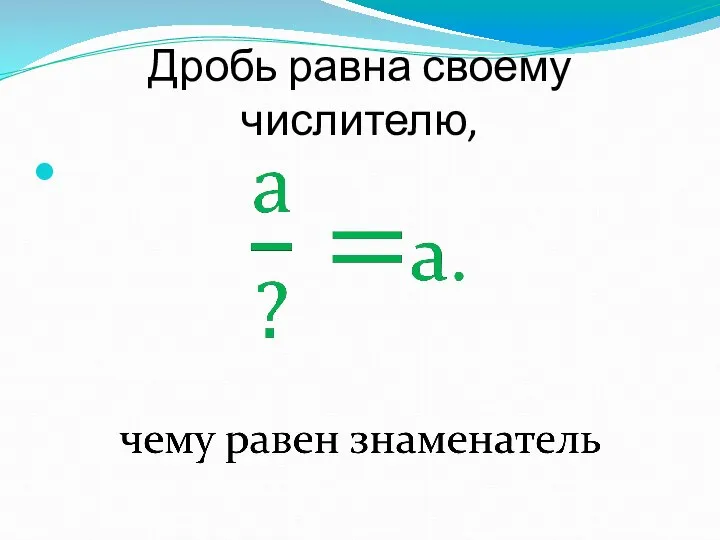 Дробь равна своему числителю,

$\frac{a}{?} = a.$

чему равен знаменатель